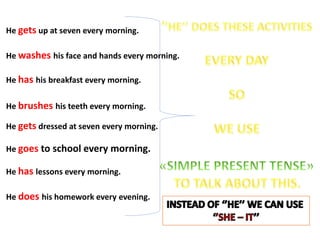 He gets up at seven every morning.

He washes his face and hands every morning.

He has his breakfast every morning.

He brushes his teeth every morning.

He gets dressed at seven every morning.

He goes to school every morning.

He has lessons every morning.

He does his homework every evening.

"HE" DOES THESE ACTIVITIES

EVERY DAY

SO

WE USE

«SIMPLE PRESENT TENSE»

TO TALK ABOUT THIS.

INSTEAD OF "HE" WE CAN USE "SHE – IT"